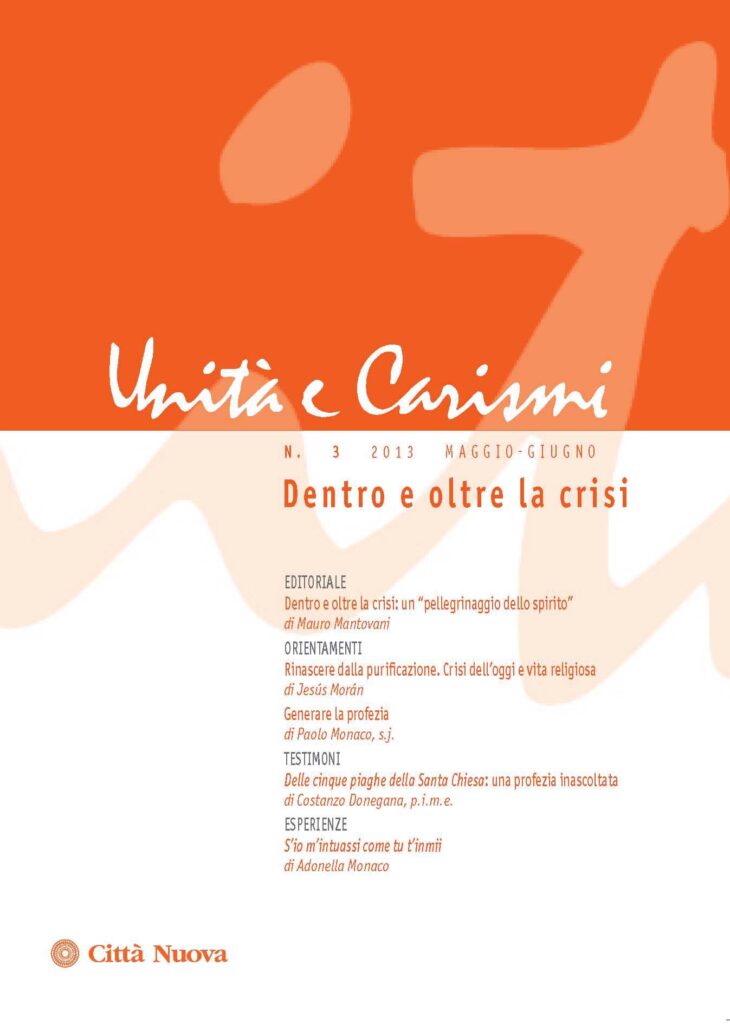 Unità e Carismi

N. 3 2013 MAGGIO-GIUGNO

Dentro e oltre la crisi

EDITORIALE
Dentro e oltre la crisi: un "pellegrinaggio dello spirito"
di Mauro Mantovani

ORIENTAMENTI
Rinascere dalla purificazione. Crisi dell'oggi e vita religiosa
di Jesús Morán

Generare la profezia
di Paolo Monaco, s.j.

TESTIMONI
Delle cinque piaghe della Santa Chiesa: una profezia inascoltata
di Costanzo Donegana, p.i.m.e.

ESPERIENZE
S'io m'intuassi come tu t'inmii
di Adonella Monaco

Città Nuova